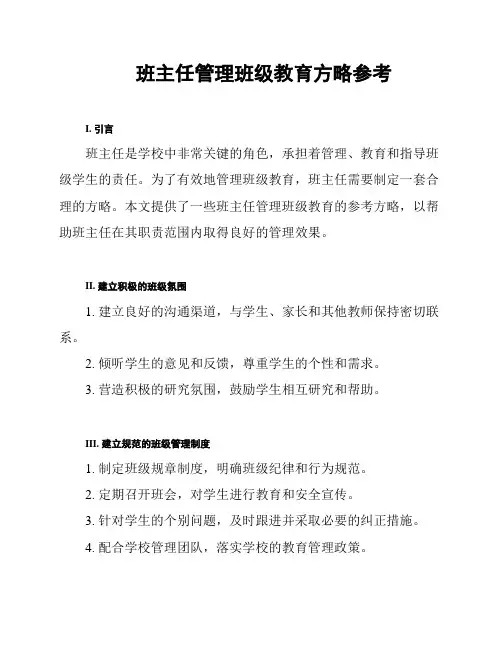 班主任管理班级教育方略参考

I. 引言

班主任是学校中非常关键的角色，承担着管理、教育和指导班级学生的责任。为了有效地管理班级教育，班主任需要制定一套合理的方略。本文提供了一些班主任管理班级教育的参考方略，以帮助班主任在其职责范围内取得良好的管理效果。

II. 建立积极的班级氛围

1. 建立良好的沟通渠道，与学生、家长和其他教师保持密切联系。

2. 倾听学生的意见和反馈，尊重学生的个性和需求。

3. 营造积极的研究氛围，鼓励学生相互研究和帮助。

III. 建立规范的班级管理制度

1. 制定班级规章制度，明确班级纪律和行为规范。

2. 定期召开班会，对学生进行教育和安全宣传。

3. 针对学生的个别问题，及时跟进并采取必要的纠正措施。

4. 配合学校管理团队，落实学校的教育管理政策。